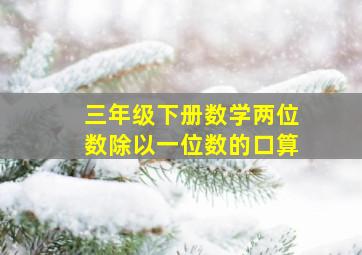 三年级下册数学两位数除以一位数的口算